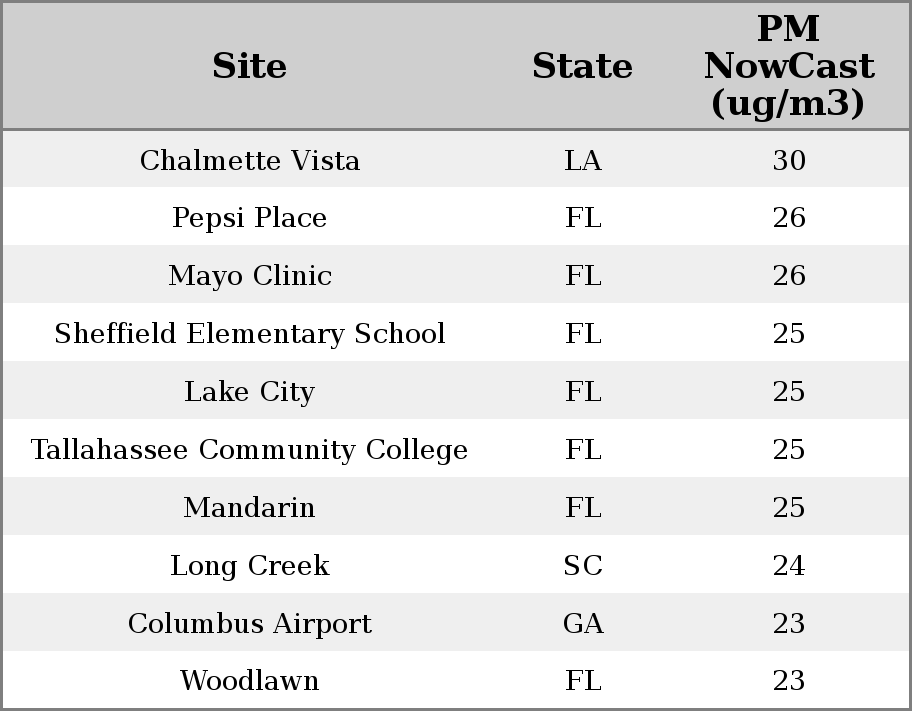 | Site | State | PM NowCast (ug/m3) |
|---|---|---|
| Chalmette Vista | LA | 30 |
| Pepsi Place | FL | 26 |
| Mayo Clinic | FL | 26 |
| Sheffield Elementary School | FL | 25 |
| Lake City | FL | 25 |
| Tallahassee Community College | FL | 25 |
| Mandarin | FL | 25 |
| Long Creek | SC | 24 |
| Columbus Airport | GA | 23 |
| Woodlawn | FL | 23 |